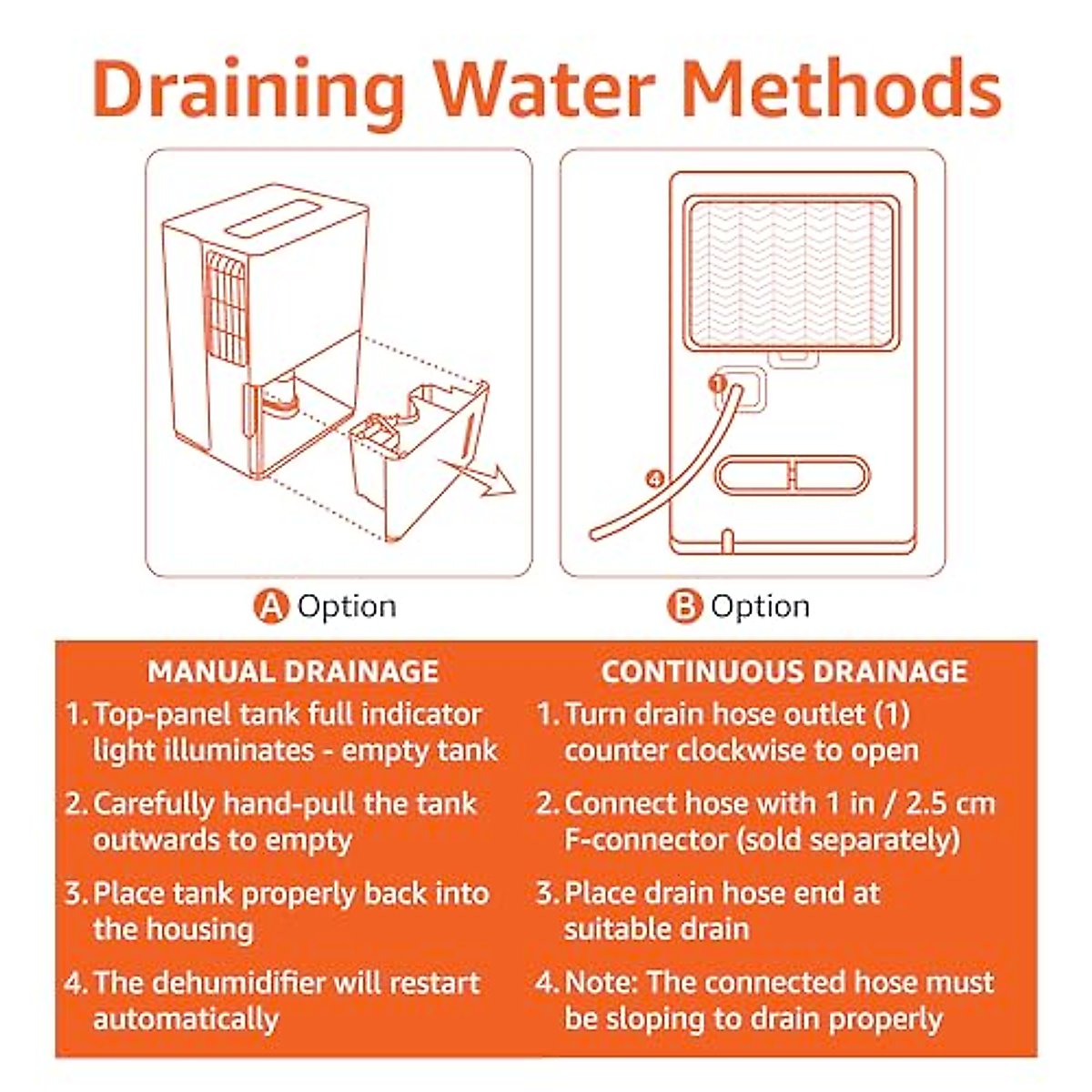 Draining Water Methods

1

4

A Option

B Option

MANUAL DRAINAGE

1. Top-panel tank full indicator light illuminates - empty tank

2. Carefully hand-pull the tank outwards to empty

3. Place tank properly back into the housing

4. The dehumidifier will restart automatically

CONTINUOUS DRAINAGE

1. Turn drain hose outlet (1) counter clockwise to open

2. Connect hose with 1 in / 2.5 cm F-connector (sold separately)

3. Place drain hose end at suitable drain

4. Note: The connected hose must be sloping to drain properly